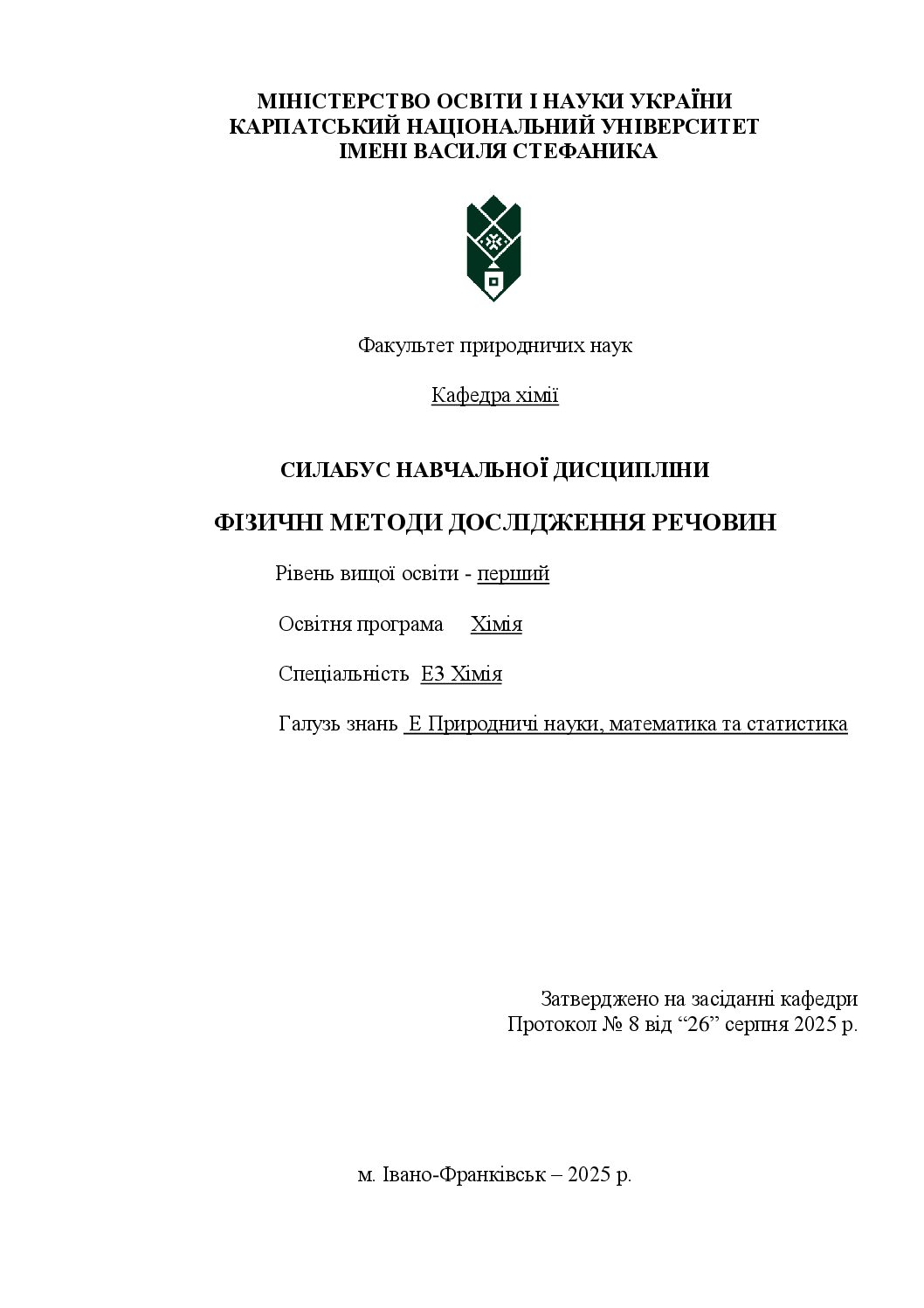 МІНІСТЕРСТВО ОСВІТИ І НАУКИ УКРАЇНИ
КАРПАТСЬКИЙ НАЦІОНАЛЬНИЙ УНІВЕРСИТЕТ
ІМЕНІ ВАСИЛЯ СТЕФАНИКА

Факультет природничих наук

Кафедра хімії

СИЛАБУС НАВЧАЛЬНОЇ ДИСЦИПЛІНИ

ФІЗИЧНІ МЕТОДИ ДОСЛІДЖЕННЯ РЕЧОВИН

Рівень вищої освіти - перший

Освітня програма Хімія

Спеціальність Е3 Хімія

Галузь знань Е Природничі науки, математика та статистика

Затверджено на засіданні кафедри
Протокол № 8 від “26” серпня 2025 р.

м. Івано-Франківськ – 2025 р.